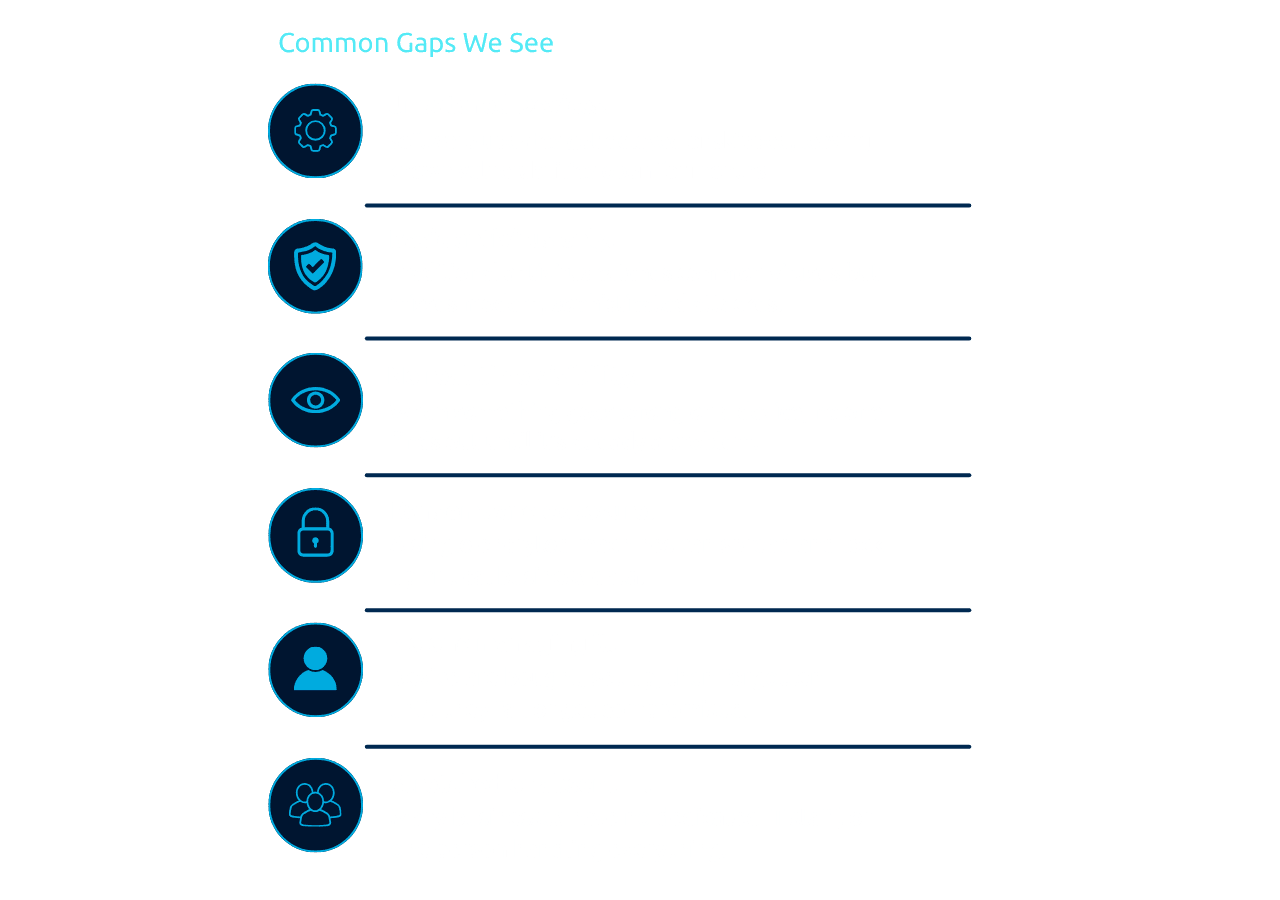 Common Gaps We See